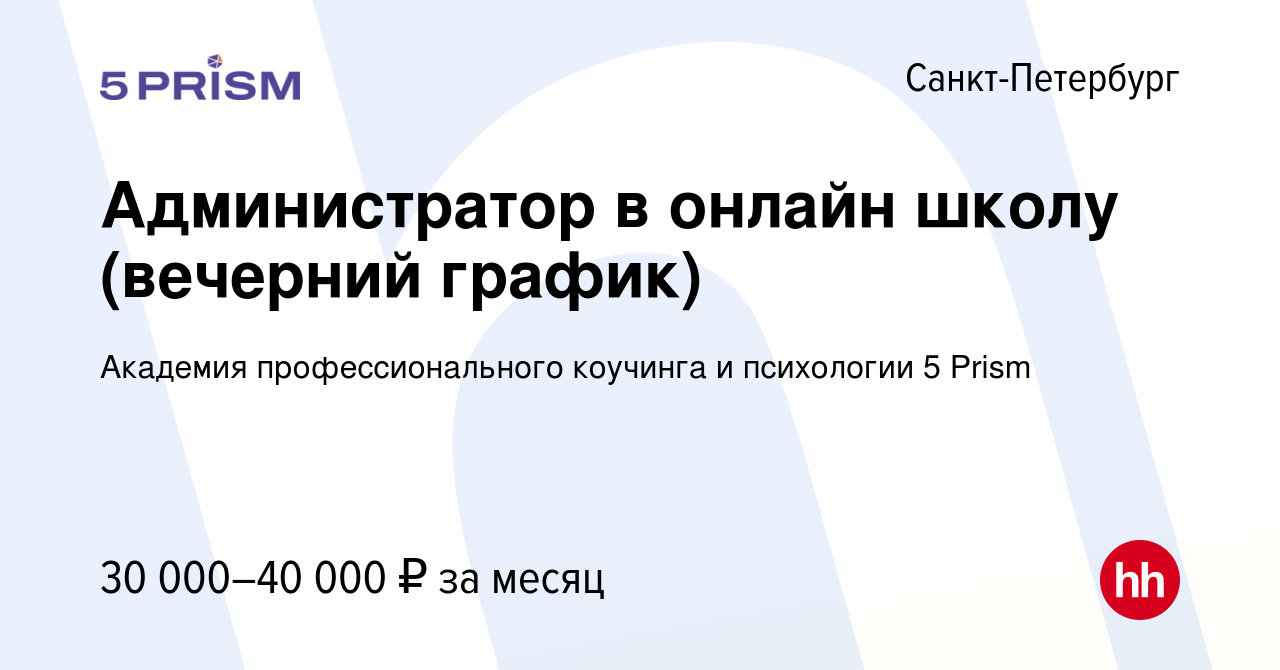 5 PRISM

Санкт-Петербург

Администратор в онлайн школу (вечерний график)

Академия профессионального коучинга и психологии 5 Prism

30 000–40 000 ₽ за месяц

hh